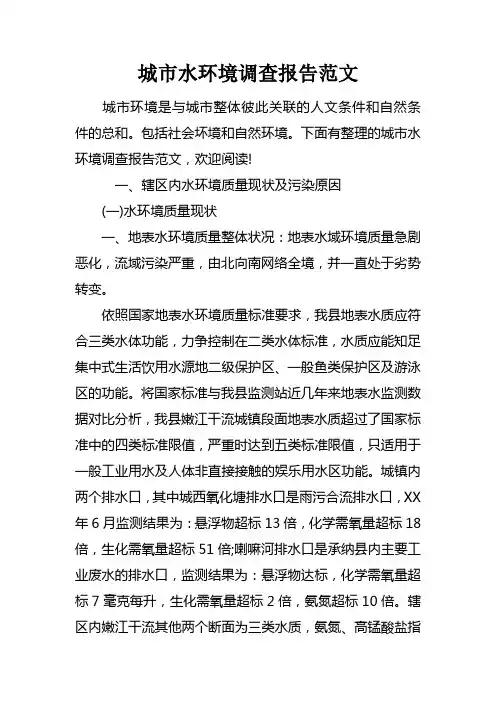 城市水环境调查报告范文

城市环境是与城市整体彼此关联的人文条件和自然条件的总和。包括社会环境和自然环境。下面有整理的城市水环境调查报告范文，欢迎阅读!

一、辖区内水环境质量现状及污染原因

(一)水环境质量现状

一、地表水环境质量整体状况：地表水域环境质量急剧恶化，流域污染严重，由北向南网络全境，并一直处于劣势转变。

依照国家地表水环境质量标准要求，我县地表水质应符合三类水体功能，力争控制在二类水体标准，水质应能知足集中式生活饮用水源地二级保护区、一般鱼类保护区及游泳区的功能。将国家标准与我县监测站近几年来地表水监测数据对比分析，我县嫩江干流城镇段面地表水质超过了国家标准中的四类标准限值，严重时达到五类标准限值，只适用于一般工业用水及人体非直接接触的娱乐用水区功能。城镇内两个排水口，其中城西氧化塘排水口是雨污合流排水口，XX年6月监测结果为：悬浮物超标13倍，化学需氧量超标18倍，生化需氧量超标51倍;喇嘛河排水口是承纳县内主要工业废水的排水口，监测结果为：悬浮物达标，化学需氧量超标7毫克每升，生化需氧量超标2倍，氨氮超标10倍。辖区内嫩江干流其他两个断面为三类水质，氨氮、高锰酸盐指